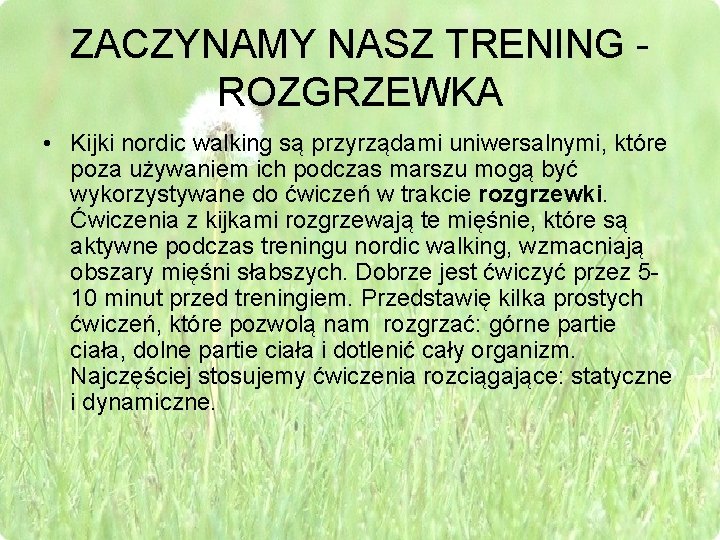 ZACZYNAMY NASZ TRENING - ROZGRZEWKA

• Kijki nordic walking są przyrządami uniwersalnymi, które poza używaniem ich podczas marszu mogą być wykorzystywane do ćwiczeń w trakcie rozgrzewki. Ćwiczenia z kijkami rozgrzewają te mięśnie, które są aktywne podczas treningu nordic walking, wzmacniają obszary mięśni słabszych. Dobrze jest ćwiczyć przez 5-10 minut przed treningiem. Przedstawię kilka prostych ćwiczeń, które pozwolą nam rozgrzać: górne partie ciała, dolne partie ciała i dotlenić cały organizm. Najczęściej stosujemy ćwiczenia rozciągające: statyczne i dynamiczne.